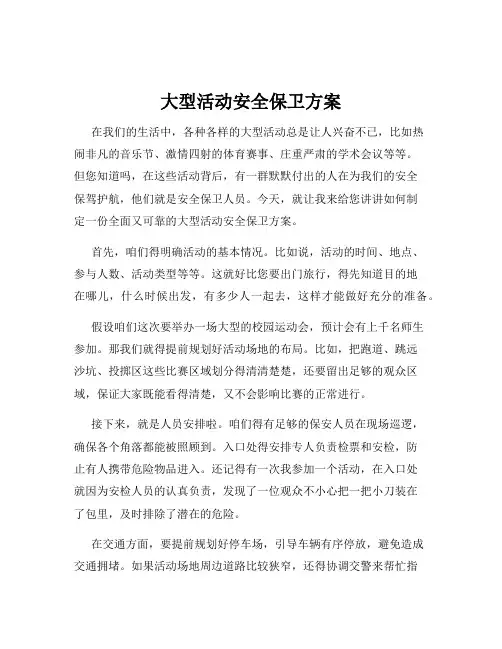 大型活动安全保卫方案

在我们的生活中，各种各样的大型活动总是让人兴奋不已，比如热闹非凡的音乐节、激情四射的体育赛事、庄重严肃的学术会议等等。但您知道吗，在这些活动背后，有一群默默付出的人在为我们的安全保驾护航，他们就是安全保卫人员。今天，就让我来给您讲讲如何制定一份全面又可靠的大型活动安全保卫方案。

首先，咱们得明确活动的基本情况。比如说，活动的时间、地点、参与人数、活动类型等等。这就好比您要出门旅行，得先知道目的地在哪儿，什么时候出发，有多少人一起去，这样才能做好充分的准备。

假设咱们这次要举办一场大型的校园运动会，预计会有上千名师生参加。那我们就得提前规划好活动场地的布局。比如，把跑道、跳远沙坑、投掷区这些比赛区域划分得清清楚楚，还要留出足够的观众区域，保证大家既能看得清楚，又不会影响比赛的正常进行。

接下来，就是人员安排啦。咱们得有足够的保安人员在现场巡逻，确保各个角落都能被照顾到。入口处得安排专人负责检票和安检，防止有人携带危险物品进入。还记得有一次我参加一个活动，在入口处就因为安检人员的认真负责，发现了一位观众不小心把一把小刀装在了包里，及时排除了潜在的危险。

在交通方面，要提前规划好停车场，引导车辆有序停放，避免造成交通拥堵。如果活动场地周边道路比较狭窄，还得协调交警来帮忙指